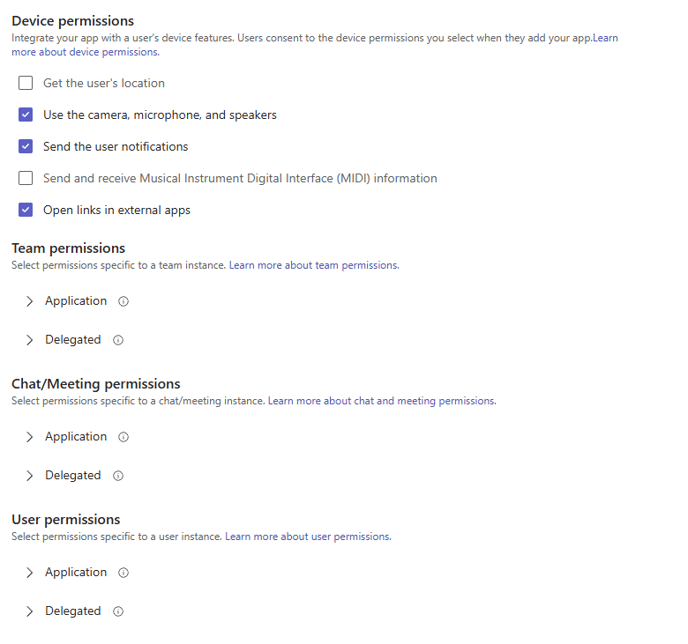 Device permissions

Integrate your app with a user's device features. Users consent to the device permissions you select when they add your app.Learn more about device permissions.

Get the user's location

Use the camera, microphone, and speakers

Send the user notifications

Send and receive Musical Instrument Digital Interface (MIDI) information

Open links in external apps

Team permissions

Select permissions specific to a team instance. Learn more about team permissions.

Application

Delegated

Chat/Meeting permissions

Select permissions specific to a chat/meeting instance. Learn more about chat and meeting permissions.

Application

Delegated

User permissions

Select permissions specific to a user instance. Learn more about user permissions.

Application

Delegated